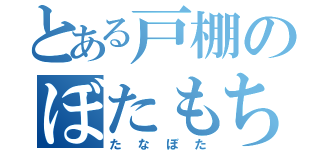 とある戸棚の
ぼたもち
たなぼた